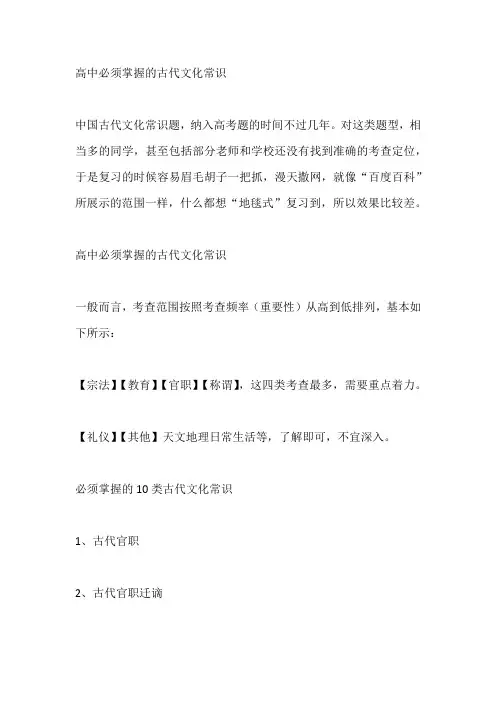 高中必须掌握的古代文化常识

中国古代文化常识题，纳入高考题的时间不过几年。对这类题型，相当多的同学，甚至包括部分老师和学校还没有找到准确的考查定位，于是复习的时候容易眉毛胡子一把抓，漫天撒网，就像“百度百科”所展示的范围一样，什么都想“地毯式”复习到，所以效果比较差。

高中必须掌握的古代文化常识

一般而言，考查范围按照考查频率（重要性）从高到低排列，基本如下所示：

【宗法】【教育】【官职】【称谓】，这四类考查最多，需要重点着力。

【礼仪】【其他】天文地理日常生活等，了解即可，不宜深入。

必须掌握的10类古代文化常识

1、古代官职

2、古代官职迁谪